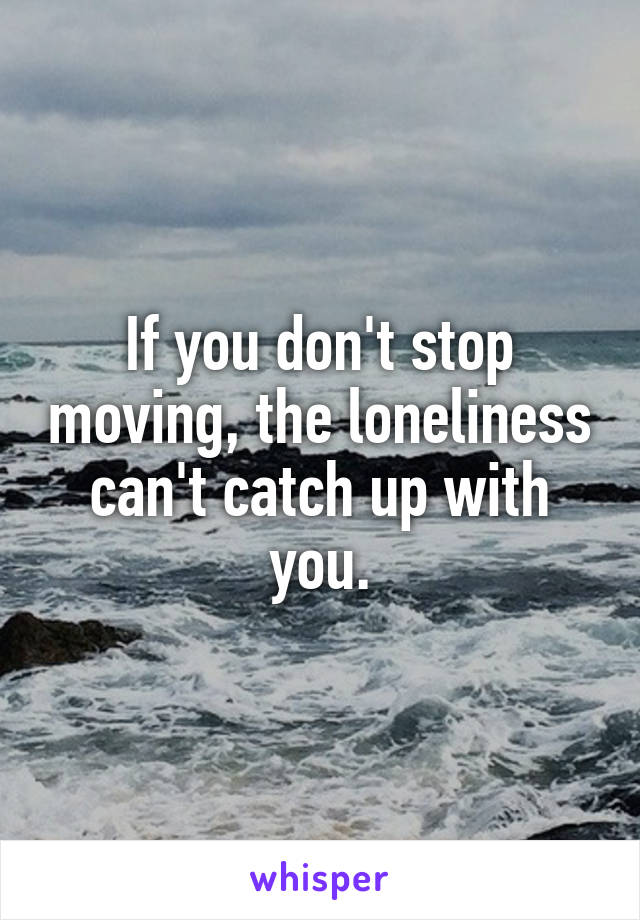 If you don't stop moving, the loneliness can't catch up with you.

whisper